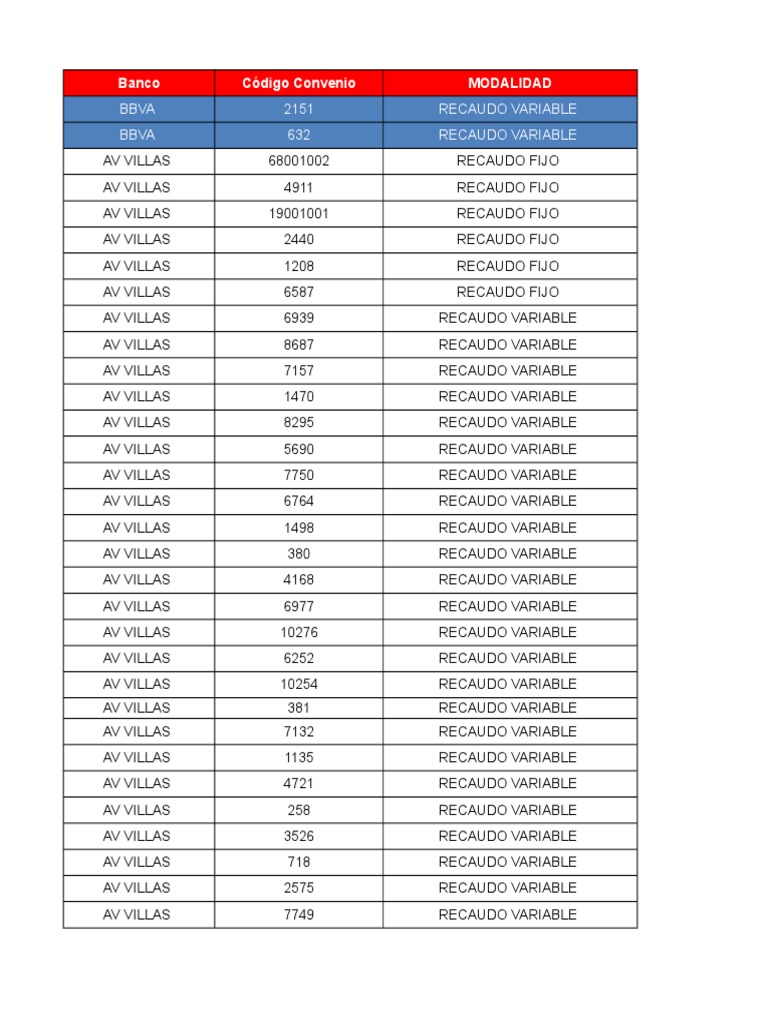 | Banco | Código Convenio | MODALIDAD |
|---|---|---|
| BBVA | 2151 | RECAUDO VARIABLE |
| BBVA | 632 | RECAUDO VARIABLE |
| AV VILLAS | 68001002 | RECAUDO FIJO |
| AV VILLAS | 4911 | RECAUDO FIJO |
| AV VILLAS | 19001001 | RECAUDO FIJO |
| AV VILLAS | 2440 | RECAUDO FIJO |
| AV VILLAS | 1208 | RECAUDO FIJO |
| AV VILLAS | 6587 | RECAUDO FIJO |
| AV VILLAS | 6939 | RECAUDO VARIABLE |
| AV VILLAS | 8687 | RECAUDO VARIABLE |
| AV VILLAS | 7157 | RECAUDO VARIABLE |
| AV VILLAS | 1470 | RECAUDO VARIABLE |
| AV VILLAS | 8295 | RECAUDO VARIABLE |
| AV VILLAS | 5690 | RECAUDO VARIABLE |
| AV VILLAS | 7750 | RECAUDO VARIABLE |
| AV VILLAS | 6764 | RECAUDO VARIABLE |
| AV VILLAS | 1498 | RECAUDO VARIABLE |
| AV VILLAS | 380 | RECAUDO VARIABLE |
| AV VILLAS | 4168 | RECAUDO VARIABLE |
| AV VILLAS | 6977 | RECAUDO VARIABLE |
| AV VILLAS | 10276 | RECAUDO VARIABLE |
| AV VILLAS | 6252 | RECAUDO VARIABLE |
| AV VILLAS | 10254 | RECAUDO VARIABLE |
| AV VILLAS | 381 | RECAUDO VARIABLE |
| AV VILLAS | 7132 | RECAUDO VARIABLE |
| AV VILLAS | 1135 | RECAUDO VARIABLE |
| AV VILLAS | 4721 | RECAUDO VARIABLE |
| AV VILLAS | 258 | RECAUDO VARIABLE |
| AV VILLAS | 3526 | RECAUDO VARIABLE |
| AV VILLAS | 718 | RECAUDO VARIABLE |
| AV VILLAS | 2575 | RECAUDO VARIABLE |
| AV VILLAS | 7749 | RECAUDO VARIABLE |